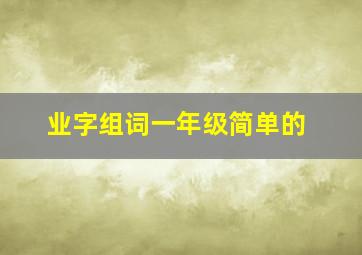 业字组词一年级简单的